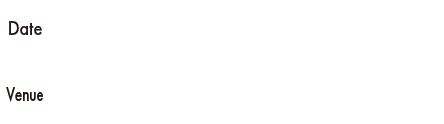 Date

Venue